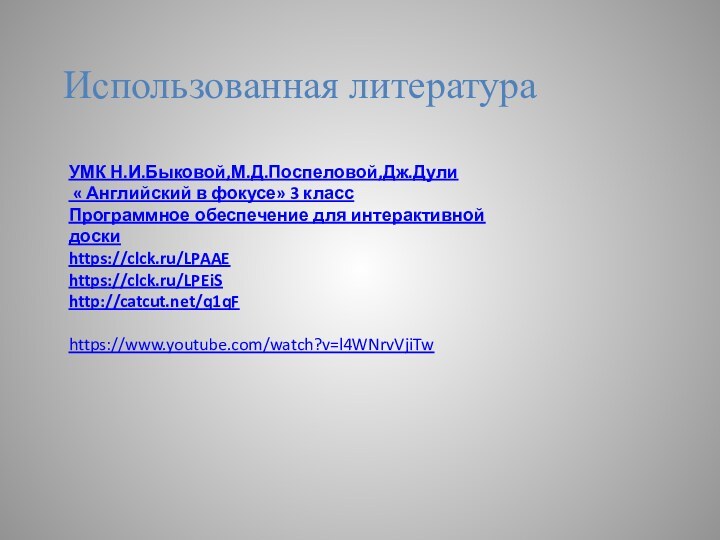 Использованная литература

УМК Н.И.Быковой,М.Д.Поспеловой,Дж.Дули « Английский в фокусе» 3 класс
Программное обеспечение для интерактивной доски
https://clck.ru/LPAAE
https://clck.ru/LPEiS
http://catcut.net/q1qF

https://www.youtube.com/watch?v=l4WNrvVjiTw